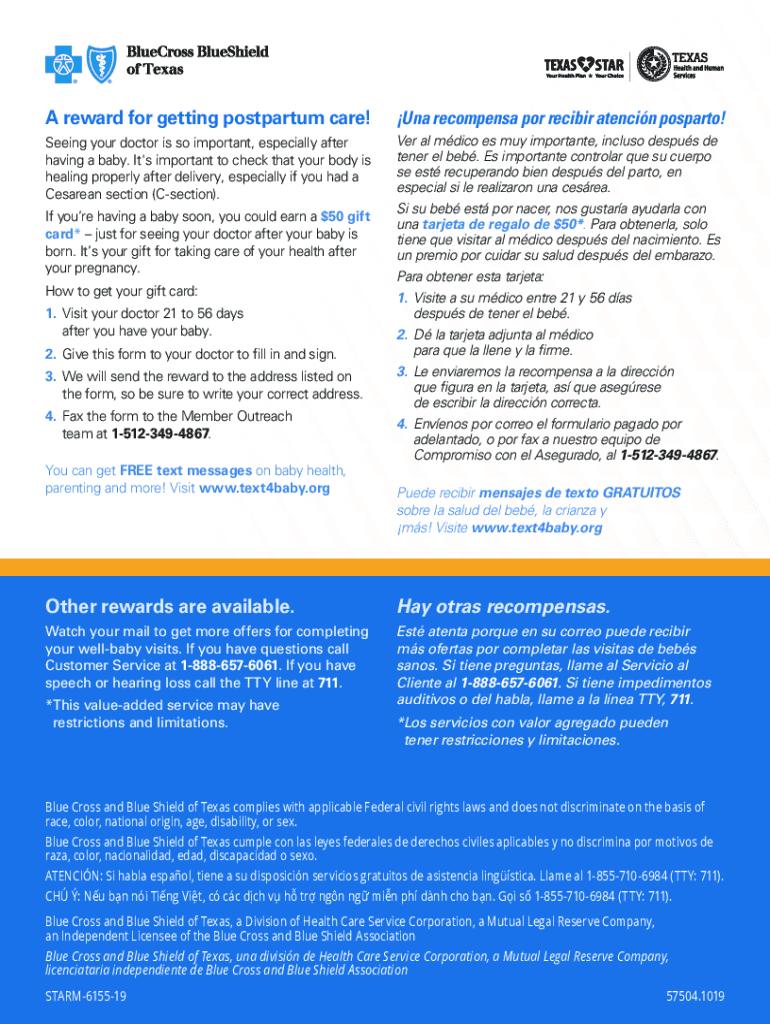 BlueCross BlueShield of Texas

TEXAS STAR Your Health Plan ★ Your Choice

TEXAS Health and Human Services

A reward for getting postpartum care!

Seeing your doctor is so important, especially after having a baby. It's important to check that your body is healing properly after delivery, especially if you had a Cesarean section (C-section).

If you're having a baby soon, you could earn a $50 gift card* – just for seeing your doctor after your baby is born. It's your gift for taking care of your health after your pregnancy.

How to get your gift card:

1. Visit your doctor 21 to 56 days after you have your baby.
2. Give this form to your doctor to fill in and sign.
3. We will send the reward to the address listed on the form, so be sure to write your correct address.
4. Fax the form to the Member Outreach team at 1-512-349-4867.

You can get FREE text messages on baby health, parenting and more! Visit www.text4baby.org

¡Una recompensa por recibir atención posparto!

Ver al médico es muy importante, incluso después de tener el bebé. Es importante controlar que su cuerpo se esté recuperando bien después del parto, en especial si le realizaron una cesárea.

Si su bebé está por nacer, nos gustaría ayudarla con una tarjeta de regalo de $50*. Para obtenerla, solo tiene que visitar al médico después del nacimiento. Es un premio por cuidar su salud después del embarazo.

Para obtener esta tarjeta:

1. Visite a su médico entre 21 y 56 días después de tener el bebé.
2. Dé la tarjeta adjunta al médico para que la llene y la firme.
3. Le enviaremos la recompensa a la dirección que figura en la tarjeta, así que asegúrese de escribir la dirección correcta.
4. Envíenos por correo el formulario pagado por adelantado, o por fax a nuestro equipo de Compromiso con el Asegurado, al 1-512-349-4867.

Puede recibir mensajes de texto GRATUITOS sobre la salud del bebé, la crianza y ¡más! Visite www.text4baby.org

Other rewards are available.

Watch your mail to get more offers for completing your well-baby visits. If you have questions call Customer Service at 1-888-657-6061. If you have speech or hearing loss call the TTY line at 711.

*This value-added service may have restrictions and limitations.

Hay otras recompensas.

Esté atenta porque en su correo puede recibir más ofertas por completar las visitas de bebés sanos. Si tiene preguntas, llame al Servicio al Cliente al 1-888-657-6061. Si tiene impedimentos auditivos o del habla, llame a la línea TTY, 711.

*Los servicios con valor agregado pueden tener restricciones y limitaciones.

Blue Cross and Blue Shield of Texas complies with applicable Federal civil rights laws and does not discriminate on the basis of race, color, national origin, age, disability, or sex.

Blue Cross and Blue Shield of Texas cumple con las leyes federales de derechos civiles aplicables y no discrimina por motivos de raza, color, nacionalidad, edad, discapacidad o sexo.

ATENCIÓN: Si habla español, tiene a su disposición servicios gratuitos de asistencia lingüística. Llame al 1-855-710-6984 (TTY: 711).

CHÚ Ý: Nếu bạn nói Tiếng Việt, có các dịch vụ hỗ trợ ngôn ngữ miễn phí dành cho bạn. Gọi số 1-855-710-6984 (TTY: 711).

Blue Cross and Blue Shield of Texas, a Division of Health Care Service Corporation, a Mutual Legal Reserve Company, an Independent Licensee of the Blue Cross and Blue Shield Association

Blue Cross and Blue Shield of Texas, una división de Health Care Service Corporation, a Mutual Legal Reserve Company, licenciataria independiente de Blue Cross and Blue Shield Association

STARM-6155-19

57504.1019